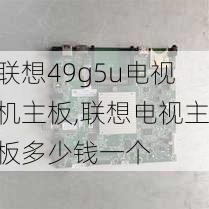 联想49g5u电视机主板,联想电视主板多少钱一个